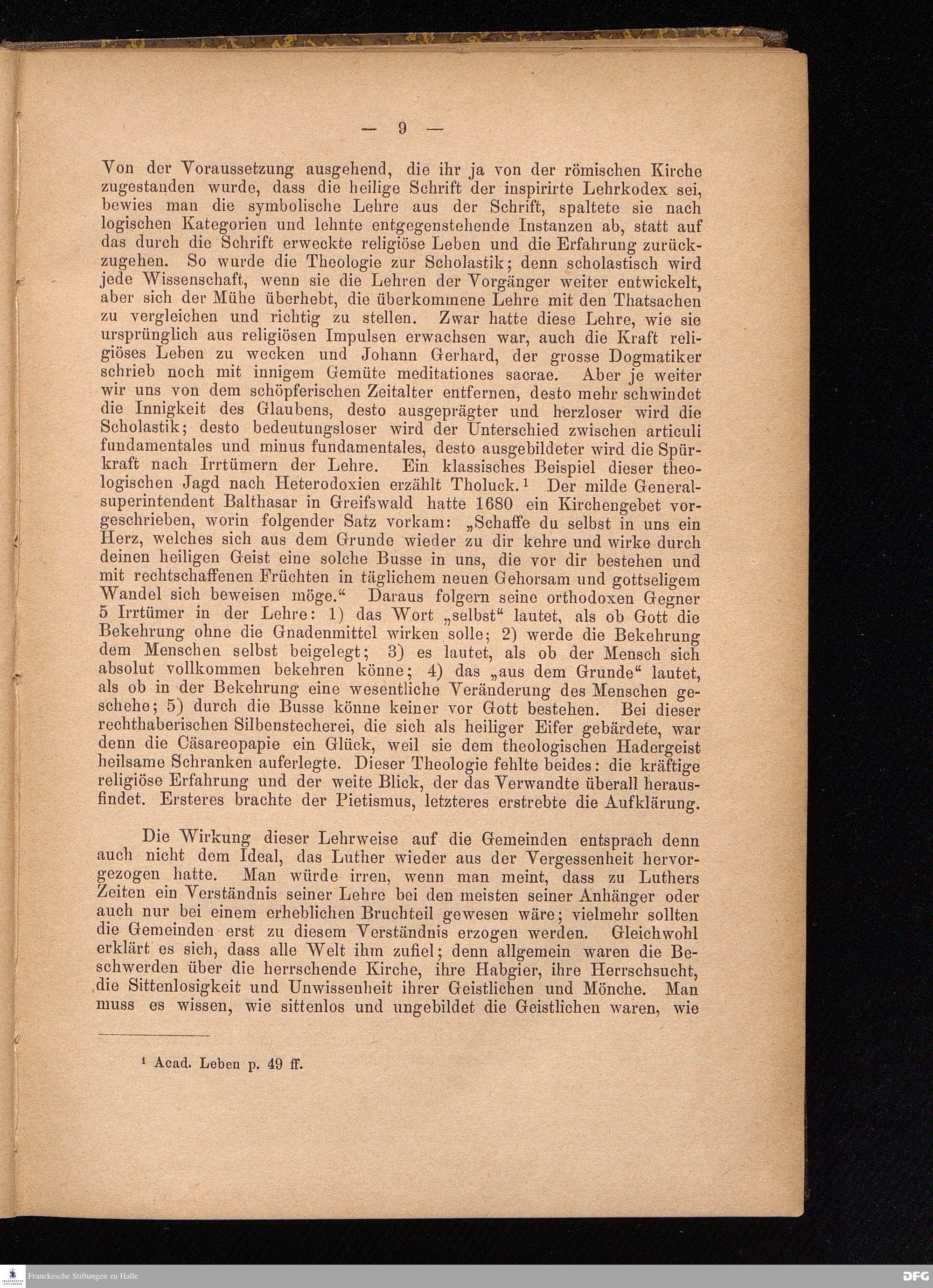 — 9 —

Von der Voraussetzung ausgehend, die ihr ja von der römischen Kirche zugestanden wurde, dass die heilige Schrift der inspirirte Lehrkodex sei, bewies man die symbolische Lehre aus der Schrift, spaltete sie nach logischen Kategorien und lehnte entgegenstehende Instanzen ab, statt auf das durch die Schrift erweckte religiöse Leben und die Erfahrung zurückzugehen. So wurde die Theologie zur Scholastik; denn scholastisch wird jede Wissenschaft, wenn sie die Lehren der Vorgänger weiter entwickelt, aber sich der Mühe überhebt, die überkommene Lehre mit den Thatsachen zu vergleichen und richtig zu stellen. Zwar hatte diese Lehre, wie sie ursprünglich aus religiösen Impulsen erwachsen war, auch die Kraft religiöses Leben zu wecken und Johann Gerhard, der grosse Dogmatiker schrieb noch mit innigem Gemüte meditationes sacrae. Aber je weiter wir uns von dem schöpferischen Zeitalter entfernen, desto mehr schwindet die Innigkeit des Glaubens, desto ausgeprägter und herzloser wird die Scholastik; desto bedeutungsloser wird der Unterschied zwischen articuli fundamentales und minus fundamentales, desto ausgebildeter wird die Spürkraft nach Irrtümern der Lehre. Ein klassisches Beispiel dieser theologischen Jagd nach Heterodoxien erzählt Tholuck.$^1$ Der milde Generalsuperintendent Balthasar in Greifswald hatte 1680 ein Kirchengebet vorgeschrieben, worin folgender Satz vorkam: „Schaffe du selbst in uns ein Herz, welches sich aus dem Grunde wieder zu dir kehre und wirke durch deinen heiligen Geist eine solche Busse in uns, die vor dir bestehen und mit rechtschaffenen Früchten in täglichem neuen Gehorsam und gottseligem Wandel sich beweisen möge.“ Daraus folgern seine orthodoxen Gegner 5 Irrtümer in der Lehre: 1) das Wort „selbst“ lautet, als ob Gott die Bekehrung ohne die Gnadenmittel wirken solle; 2) werde die Bekehrung dem Menschen selbst beigelegt; 3) es lautet, als ob der Mensch sich absolut vollkommen bekehren könne; 4) das „aus dem Grunde“ lautet, als ob in der Bekehrung eine wesentliche Veränderung des Menschen geschehe; 5) durch die Busse könne keiner vor Gott bestehen. Bei dieser rechthaberischen Silbenstecherei, die sich als heiliger Eifer gebärdete, war denn die Cäsareopapie ein Glück, weil sie dem theologischen Hadergeist heilsame Schranken auferlegte. Dieser Theologie fehlte beides: die kräftige religiöse Erfahrung und der weite Blick, der das Verwandte überall herausfindet. Ersteres brachte der Pietismus, letzteres erstrebte die Aufklärung.

Die Wirkung dieser Lehrweise auf die Gemeinden entsprach denn auch nicht dem Ideal, das Luther wieder aus der Vergessenheit hervorgezogen hatte. Man würde irren, wenn man meint, dass zu Luthers Zeiten ein Verständnis seiner Lehre bei den meisten seiner Anhänger oder auch nur bei einem erheblichen Bruchteil gewesen wäre; vielmehr sollten die Gemeinden erst zu diesem Verständnis erzogen werden. Gleichwohl erklärt es sich, dass alle Welt ihm zufiel; denn allgemein waren die Beschwerden über die herrschende Kirche, ihre Habgier, ihre Herrschsucht, die Sittenlosigkeit und Unwissenheit ihrer Geistlichen und Mönche. Man muss es wissen, wie sittenlos und ungebildet die Geistlichen waren, wie

$^1$ Acad. Leben p. 49 ff.

Franckesche Stiftungen zu Halle

DFG